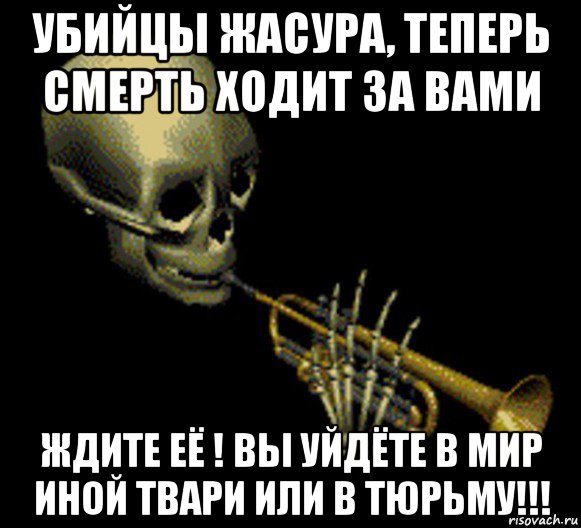 УБИЙЦЫ ЖАСУРА, ТЕПЕРЬ СМЕРТЬ ХОДИТ ЗА ВАМИ

ЖДИТЕ ЕЁ ! ВЫ УЙДЁТЕ В МИР ИНОЙ ТВАРИ ИЛИ В ТЮРЬМУ!!!

risovach.ru